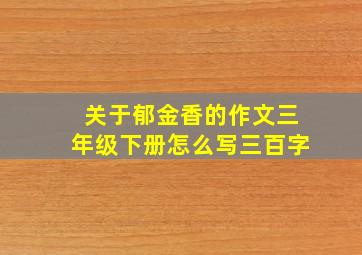 关于郁金香的作文三年级下册怎么写三百字